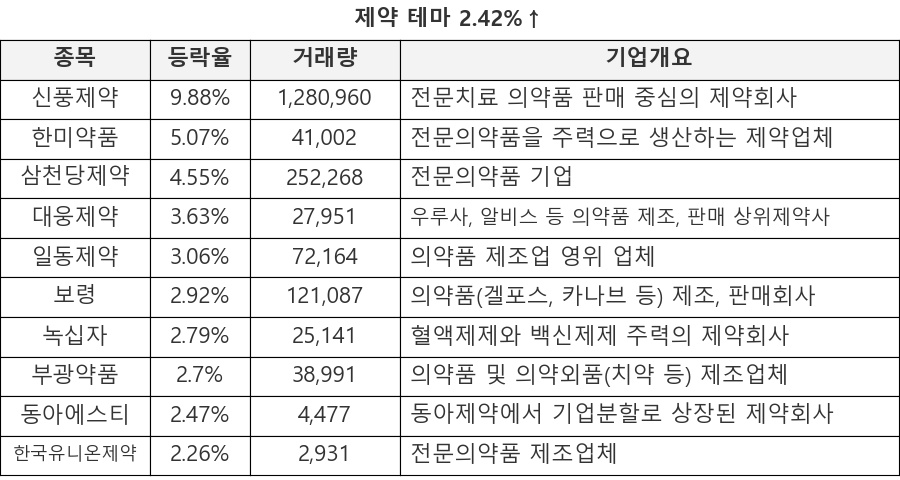 제약 테마 2.42%↑

| 종목 | 등락율 | 거래량 | 기업개요 |
|---|---|---|---|
| 신풍제약 | 9.88% | 1,280,960 | 전문치료 의약품 판매 중심의 제약회사 |
| 한미약품 | 5.07% | 41,002 | 전문의약품을 주력으로 생산하는 제약업체 |
| 삼천당제약 | 4.55% | 252,268 | 전문의약품 기업 |
| 대웅제약 | 3.63% | 27,951 | 우루사, 알비스 등 의약품 제조, 판매 상위제약사 |
| 일동제약 | 3.06% | 72,164 | 의약품 제조업 영위 업체 |
| 보령 | 2.92% | 121,087 | 의약품(겔포스, 카나브 등) 제조, 판매회사 |
| 녹십자 | 2.79% | 25,141 | 혈액제제와 백신제제 주력의 제약회사 |
| 부광약품 | 2.7% | 38,991 | 의약품 및 의약외품(치약 등) 제조업체 |
| 동아에스티 | 2.47% | 4,477 | 동아제약에서 기업분할로 상장된 제약회사 |
| 한국유니온제약 | 2.26% | 2,931 | 전문의약품 제조업체 |